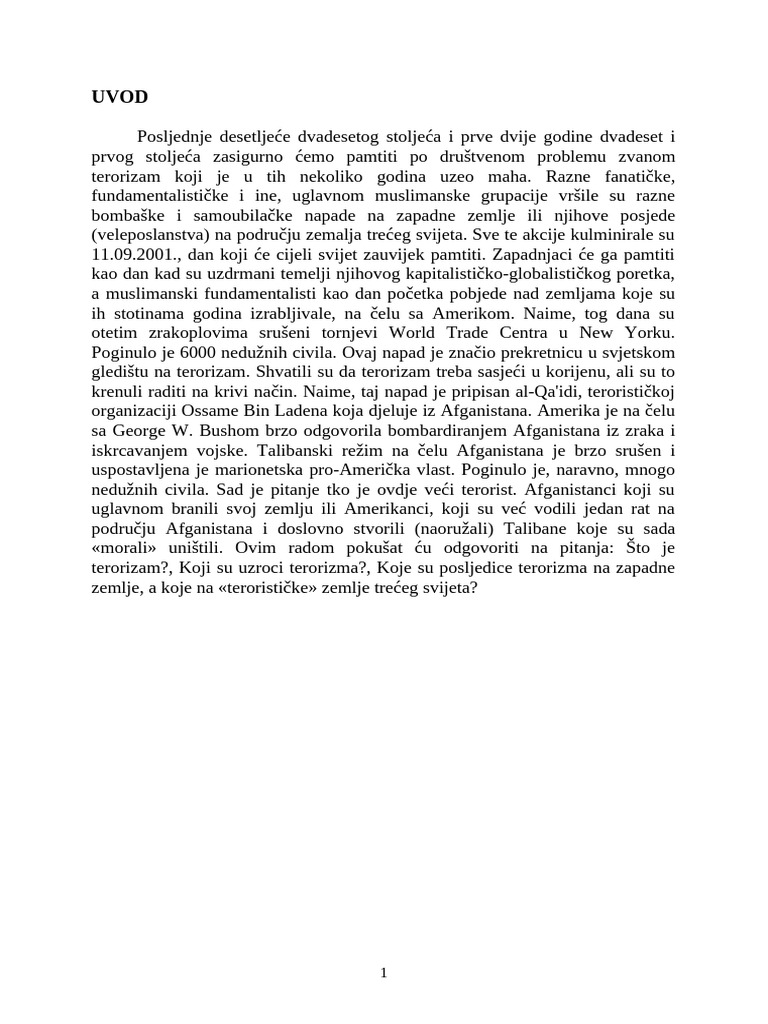 UVOD

Posljednje desetljeće dvadesetog stoljeća i prve dvije godine dvadeset i prvog stoljeća zasigurno ćemo pamtiti po društvenom problemu zvanom terorizam koji je u tih nekoliko godina uzeo maha. Razne fanatičke, fundamentalističke i ine, uglavnom muslimanske grupacije vršile su razne bombaške i samoubilačke napade na zapadne zemlje ili njihove posjede (veleposlanstva) na području zemalja trećeg svijeta. Sve te akcije kulminirale su 11.09.2001., dan koji će cijeli svijet zauvijek pamtiti. Zapadnjaci će ga pamtiti kao dan kad su uzdrmani temelji njihovog kapitalističko-globalističkog poretka, a muslimanski fundamentalisti kao dan početka pobjede nad zemljama koje su ih stotinama godina izrabljivale, na čelu sa Amerikom. Naime, tog dana su otetim zrakoplovima srušeni tornjevi World Trade Centra u New Yorku. Poginulo je 6000 nedužnih civila. Ovaj napad je značio prekretnicu u svjetskom gledištu na terorizam. Shvatili su da terorizam treba sasjeći u korijenu, ali su to krenuli raditi na krivi način. Naime, taj napad je pripisan al-Qa'idi, terorističkoj organizaciji Ossame Bin Ladena koja djeluje iz Afganistana. Amerika je na čelu sa George W. Bushom brzo odgovorila bombardiranjem Afganistana iz zraka i iskrcavanjem vojske. Talibanski režim na čelu Afganistana je brzo srušen i uspostavljena je marionetska pro-Američka vlast. Poginulo je, naravno, mnogo nedužnih civila. Sad je pitanje tko je ovdje veći terorist. Afganistanci koji su uglavnom branili svoj zemlju ili Amerikanci, koji su već vodili jedan rat na području Afganistana i doslovno stvorili (naoružali) Talibane koje su sada «morali» uništili. Ovim radom pokušat ću odgovoriti na pitanja: Što je terorizam?, Koji su uzroci terorizma?, Koje su posljedice terorizma na zapadne zemlje, a koje na «terorističke» zemlje trećeg svijeta?

1